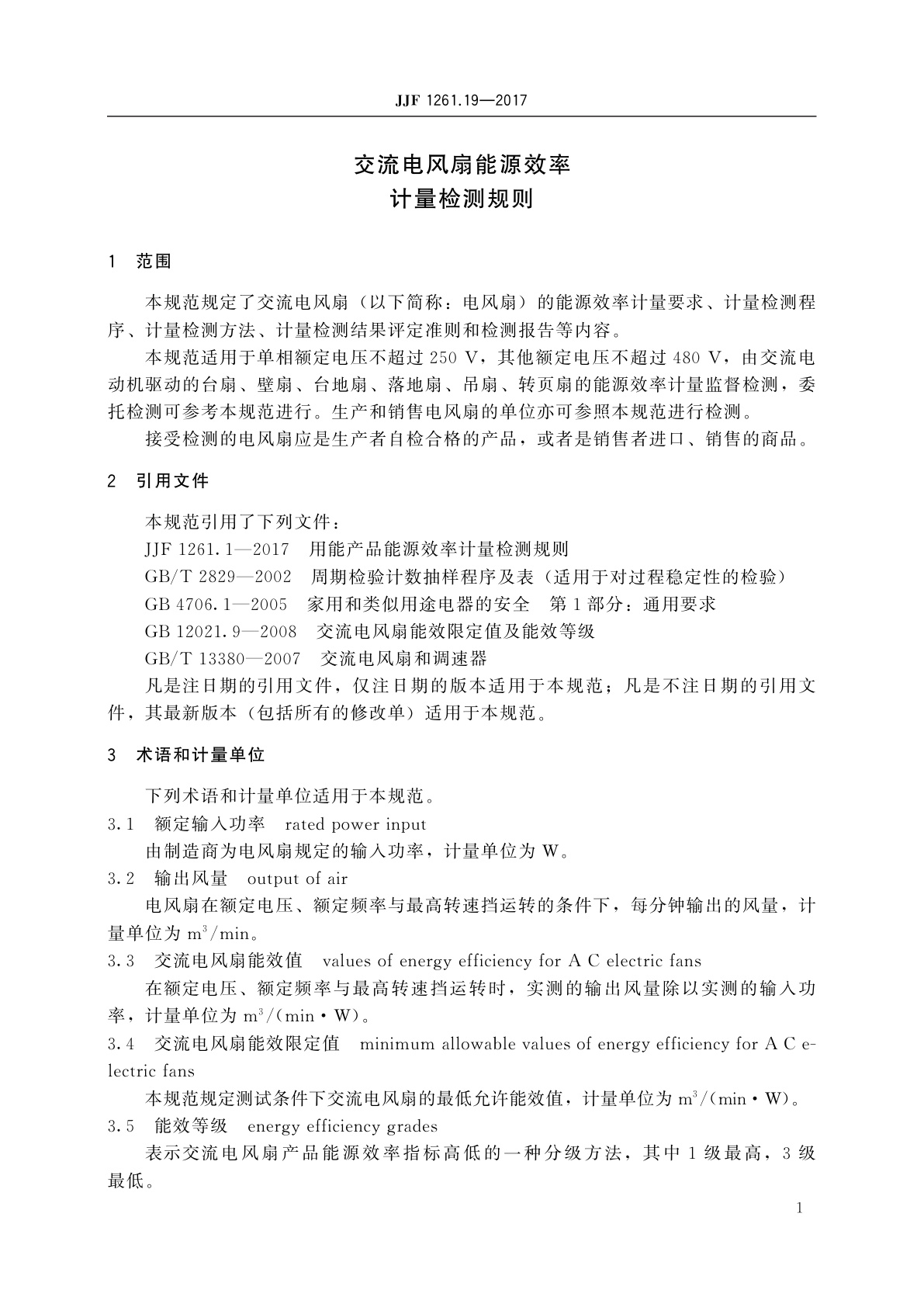 JJF 1261.19—2017

交流电风扇能源效率
计量检测规则

1 范围

本规范规定了交流电风扇（以下简称：电风扇）的能源效率计量要求、计量检测程序、计量检测方法、计量检测结果评定准则和检测报告等内容。

本规范适用于单相额定电压不超过 250 V，其他额定电压不超过 480 V，由交流电动机驱动的台扇、壁扇、台地扇、落地扇、吊扇、转页扇的能源效率计量监督检测，委托检测可参考本规范进行。生产和销售电风扇的单位亦可参照本规范进行检测。

接受检测的电风扇应是生产者自检合格的产品，或者是销售者进口、销售的商品。

2 引用文件

本规范引用了下列文件：

JJF 1261.1—2017 用能产品能源效率计量检测规则

GB/T 2829—2002 周期检验计数抽样程序及表（适用于对过程稳定性的检验）

GB 4706.1—2005 家用和类似用途电器的安全 第 1 部分：通用要求

GB 12021.9—2008 交流电风扇能效限定值及能效等级

GB/T 13380—2007 交流电风扇和调速器

凡是注日期的引用文件，仅注日期的版本适用于本规范；凡是不注日期的引用文件，其最新版本（包括所有的修改单）适用于本规范。

3 术语和计量单位

下列术语和计量单位适用于本规范。

3.1 额定输入功率 rated power input

由制造商为电风扇规定的输入功率，计量单位为 W。

3.2 输出风量 output of air

电风扇在额定电压、额定频率与最高转速挡运转的条件下，每分钟输出的风量，计量单位为 $m^3/min$。

3.3 交流电风扇能效值 values of energy efficiency for A C electric fans

在额定电压、额定频率与最高转速挡运转时，实测的输出风量除以实测的输入功率，计量单位为 $m^3/(min \cdot W)$。

3.4 交流电风扇能效限定值 minimum allowable values of energy efficiency for A C electric fans

本规范规定测试条件下交流电风扇的最低允许能效值，计量单位为 $m^3/(min \cdot W)$。

3.5 能效等级 energy efficiency grades

表示交流电风扇产品能源效率指标高低的一种分级方法，其中 1 级最高，3 级最低。

1